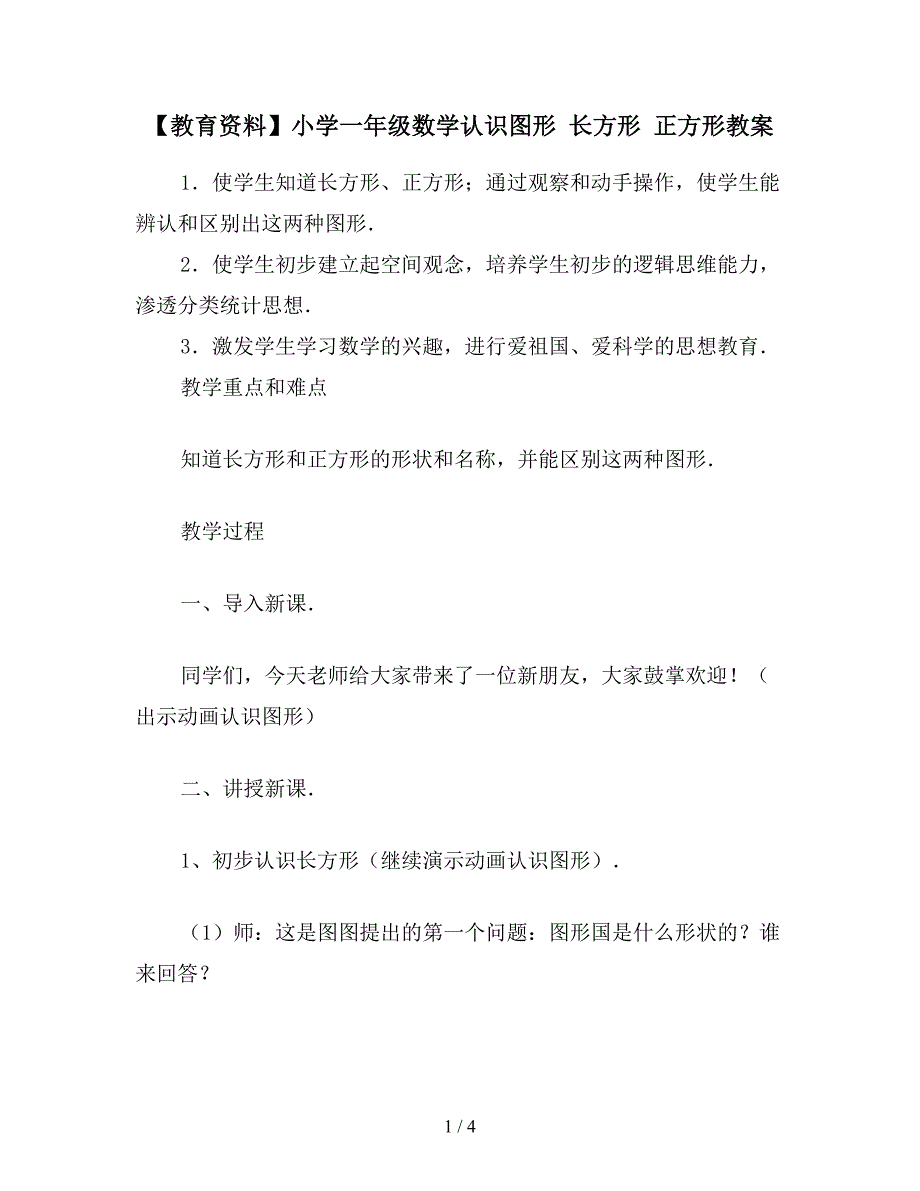 【教育资料】小学一年级数学认识图形 长方形 正方形教案

1．使学生知道长方形、正方形；通过观察和动手操作，使学生能辨认和区别出这两种图形．

2．使学生初步建立起空间观念，培养学生初步的逻辑思维能力，渗透分类统计思想．

3．激发学生学习数学的兴趣，进行爱祖国、爱科学的思想教育．

教学重点和难点

知道长方形和正方形的形状和名称，并能区别这两种图形．

教学过程

一、导入新课．

同学们，今天老师给大家带来了一位新朋友，大家鼓掌欢迎！（出示动画认识图形）

二、讲授新课．

1、初步认识长方形（继续演示动画认识图形）．

（1）师：这是图图提出的第一个问题：图形国是什么形状的？谁来回答？

1 / 4